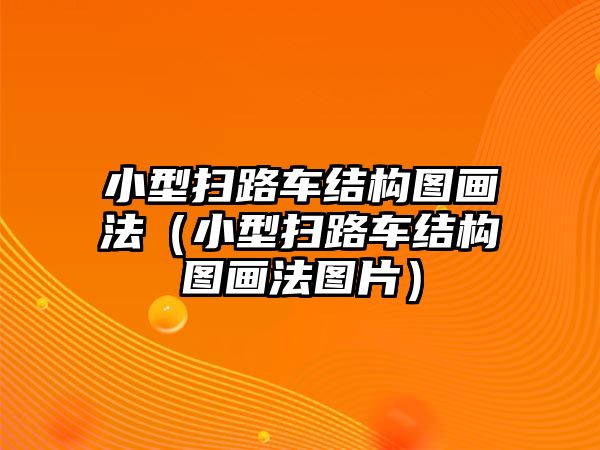 小型扫路车结构图画法（小型扫路车结构图画法图片）